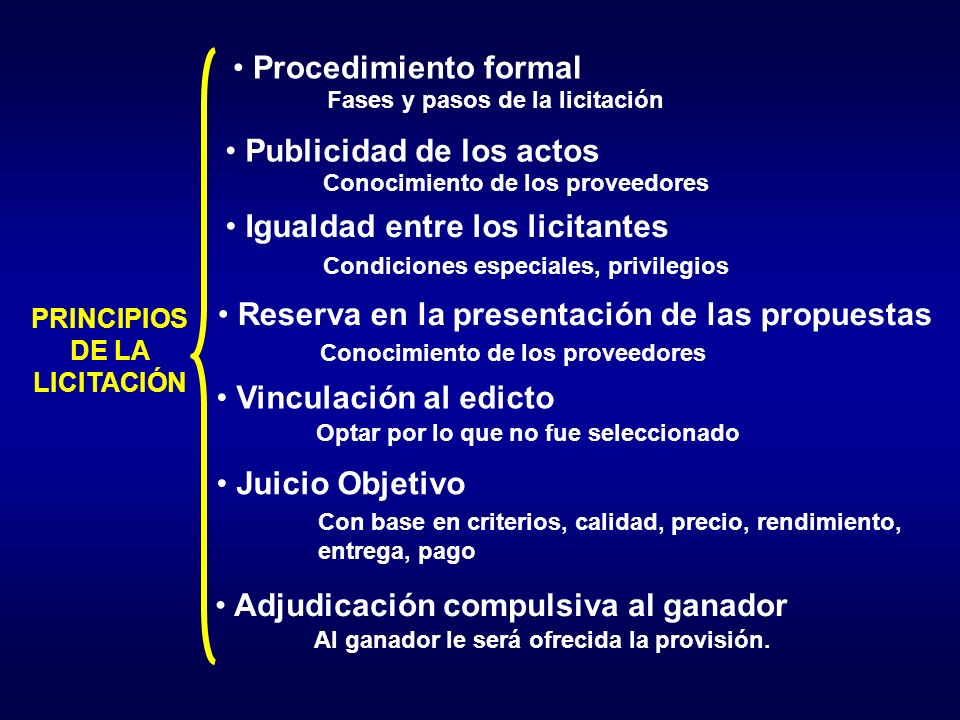 PRINCIPIOS DE LA LICITACIÓN

• Procedimiento formal
Fases y pasos de la licitación

• Publicidad de los actos
Conocimiento de los proveedores

• Igualdad entre los licitantes
Condiciones especiales, privilegios

• Reserva en la presentación de las propuestas
Conocimiento de los proveedores

• Vinculación al edicto
Optar por lo que no fue seleccionado

• Juicio Objetivo
Con base en criterios, calidad, precio, rendimiento, entrega, pago

• Adjudicación compulsiva al ganador
Al ganador le será ofrecida la provisión.